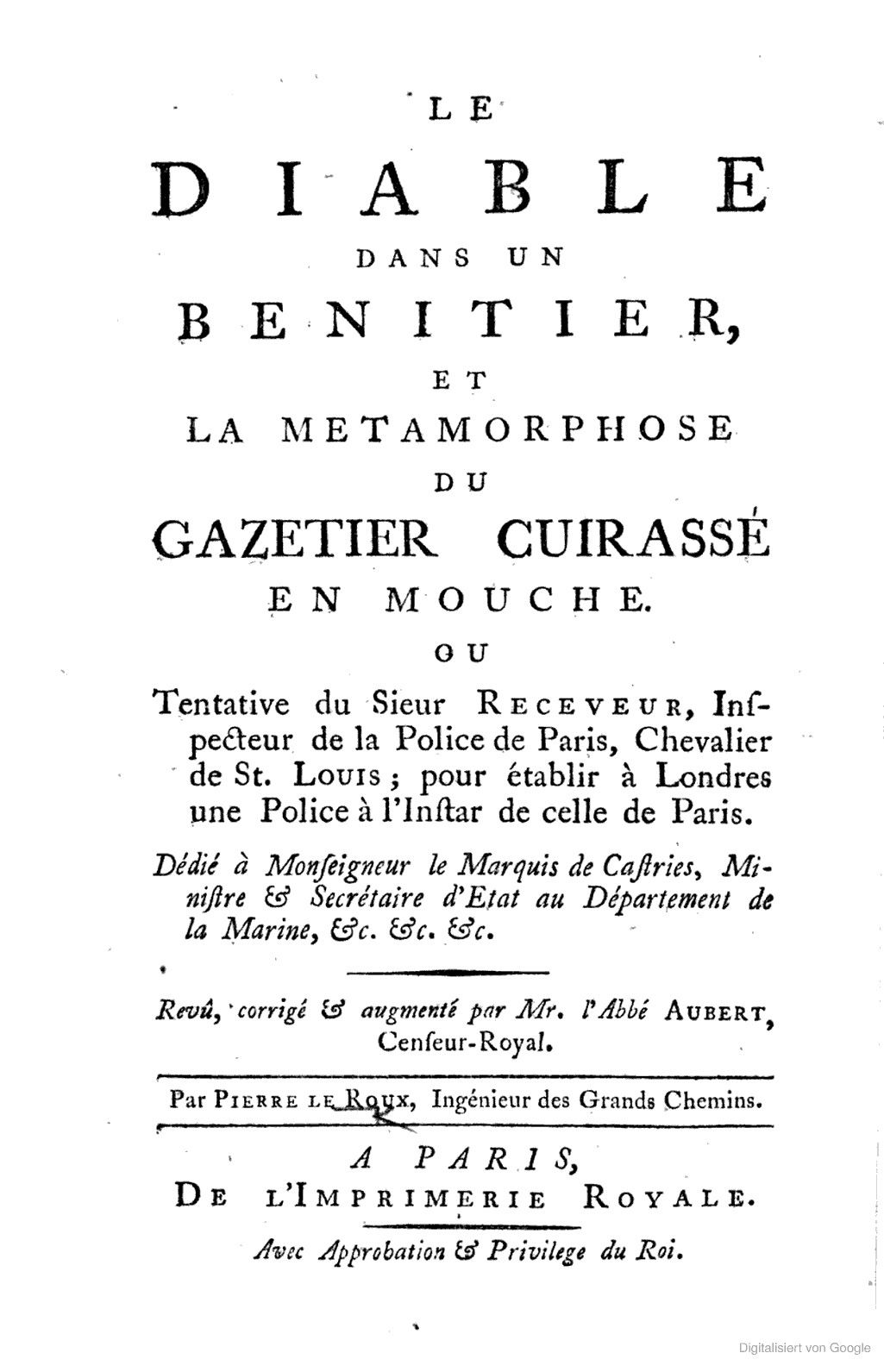 LE

DIABLE

DANS UN

BENITIER,

ET

LA METAMORPHOSE

DU

GAZETIER CUIRASSÉ

EN MOUCHE.

OU

Tentative du Sieur RECEVEUR, Inſpecteur de la Police de Paris, Chevalier de St. LOUIS; pour établir à Londres une Police à l'Inſtar de celle de Paris.

Dédié à Monſeigneur le Marquis de Caſtries, Miniſtre & Secrétaire d'Etat au Département de la Marine, &c. &c. &c.

Revû, corrigé & augmenté par Mr. l'Abbé AUBERT, Cenſeur-Royal.

Par PIERRE LE ROUX, Ingénieur des Grands Chemins.

A PARIS,
DE L'IMPRIMERIE ROYALE.

Avec Approbation & Privilege du Roi.

Digitalisiert von Google